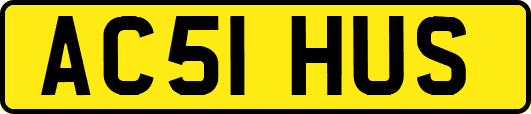 AC51 HUS